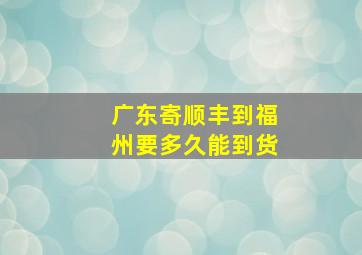 广东寄顺丰到福州要多久能到货